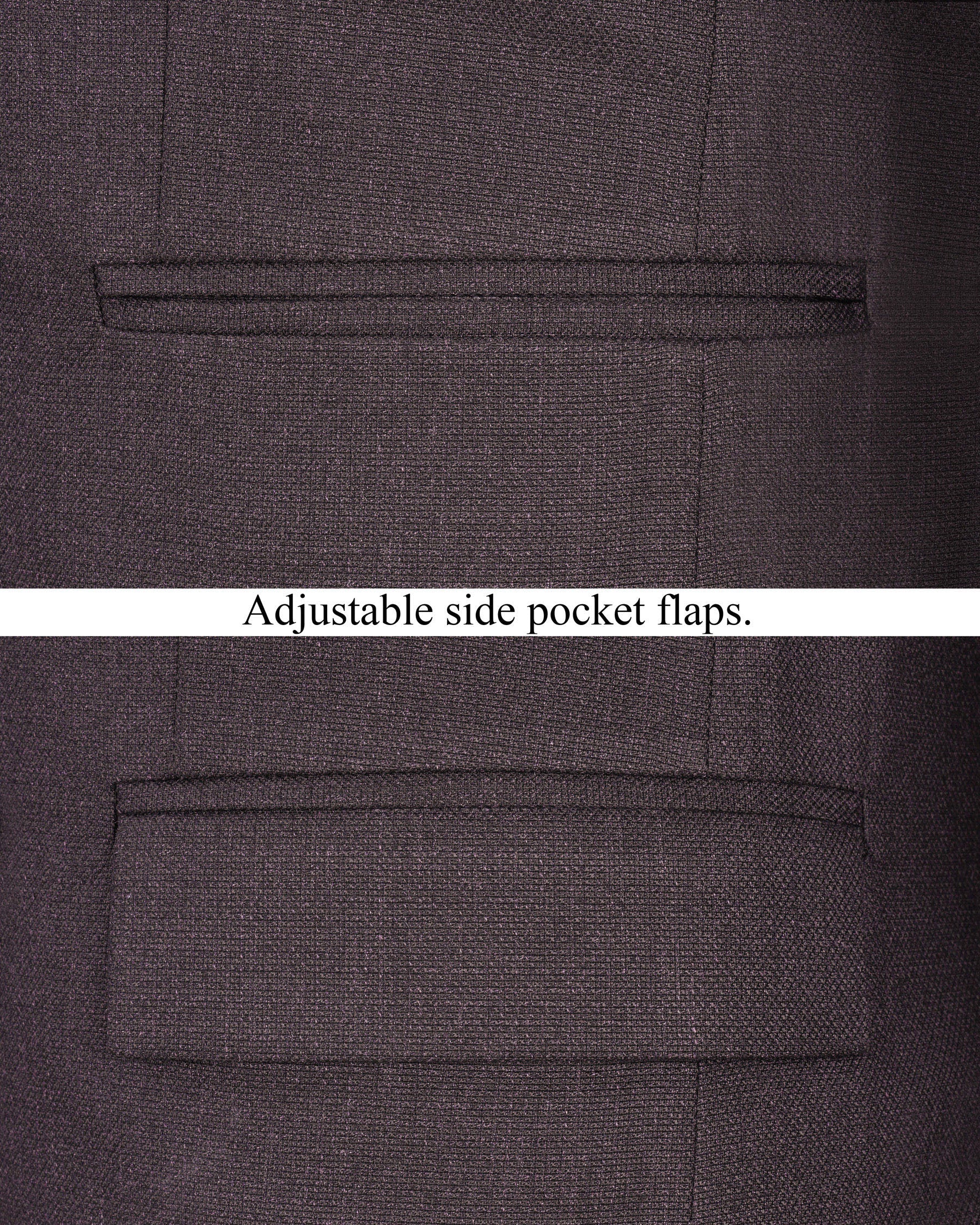 Adjustable side pocket flaps.